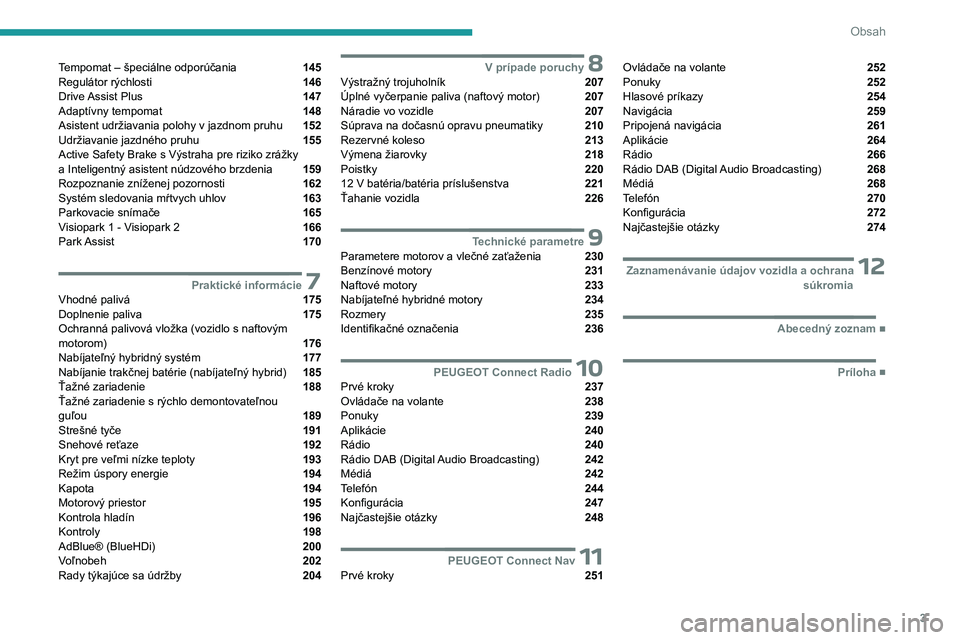 Obsah

Tempomat – špeciálne odporúčania 145
Regulátor rýchlosti 146
Drive Assist Plus 147
Adaptívny tempomat 148
Asistent udržiavania polohy v jazdnom pruhu 152
Udržiavanie jazdného pruhu 155
Active Safety Brake s Výstraha pre riziko zrážky a Inteligentný asistent núdzového brzdenia 159
Rozpoznanie zníženej pozornosti 162
Systém sledovania mŕtvych uhlov 163
Parkovacie snímače 165
Visiopark 1 - Visiopark 2 166
Park Assist 170

Praktické informácie 7
Vhodné palivá 175
Doplnenie paliva 175
Ochranná palivová vložka (vozidlo s naftovým motorom) 176
Nabíjateľný hybridný systém 177
Nabíjanie trakčnej batérie (nabíjateľný hybrid) 185
Ťažné zariadenie 188
Ťažné zariadenie s rýchlo demontovateľnou guľou 189
Strešné tyče 191
Snehové reťaze 192
Kryt pre veľmi nízke teploty 193
Režim úspory energie 194
Kapota 194
Motorový priestor 195
Kontrola hladín 196
Kontroly 198
AdBlue® (BlueHDi) 200
Voľnobeh 202
Rady týkajúce sa údržby 204

V prípade poruchy 8
Výstražný trojuholník 207
Úplné vyčerpanie paliva (naftový motor) 207
Náradie vo vozidle 207
Súprava na dočasnú opravu pneumatiky 210
Rezervné koleso 213
Výmena žiarovky 218
Poistky 220
12 V batéria/batéria príslušenstva 221
Ťahanie vozidla 226

Technické parametre 9
Parametere motorov a vlečné zaťaženia 230
Benzínové motory 231
Naftové motory 233
Nabíjateľné hybridné motory 234
Rozmery 235
Identifikačné označenia 236

PEUGEOT Connect Radio 10
Prvé kroky 237
Ovládače na volante 238
Ponuky 239
Aplikácie 240
Rádio 240
Rádio DAB (Digital Audio Broadcasting) 242
Médiá 242
Telefón 244
Konfigurácia 247
Najčastejšie otázky 248

PEUGEOT Connect Nav 11
Prvé kroky 251

Ovládače na volante 252
Ponuky 252
Hlasové príkazy 254
Navigácia 259
Pripojená navigácia 261
Aplikácie 264
Rádio 266
Rádio DAB (Digital Audio Broadcasting) 268
Médiá 268
Telefón 270
Konfigurácia 272
Najčastejšie otázky 274

Zaznamenávanie údajov vozidla a ochrana súkromia 12

Abecedný zoznam ■

Príloha ■

3

carmanualsonline.info